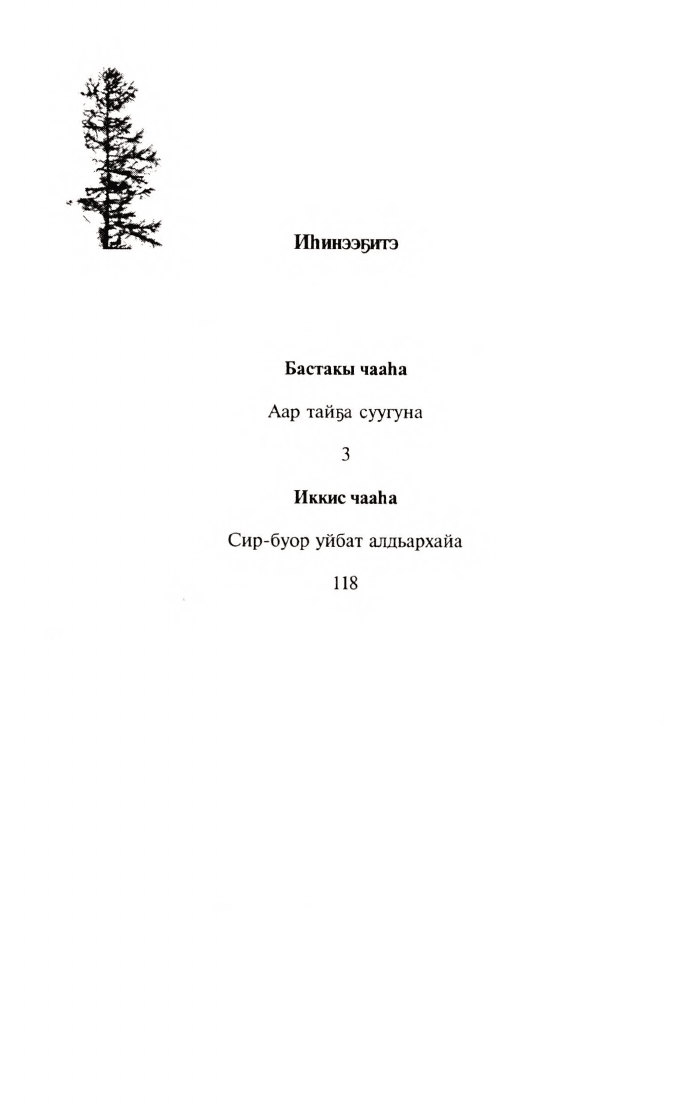 Иһинээҕитэ

Бастакы чааһа

Аар тайҕа суугуна

3

Иккис чааһа

Сир-буор уйбат алдьархайа

118